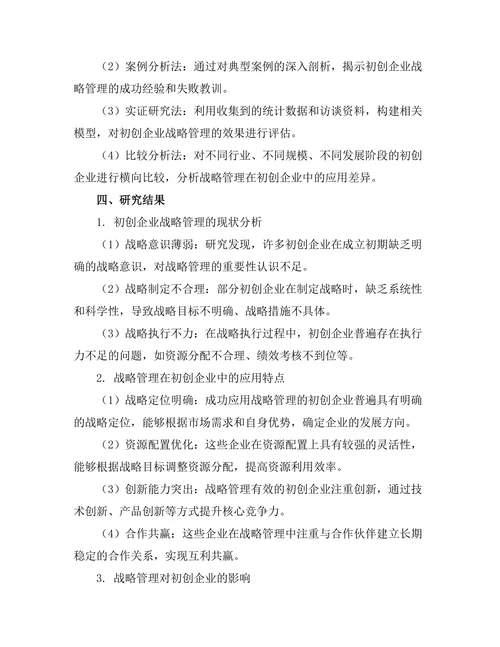 （2）案例分析法：通过对典型案例的深入剖析，揭示初创企业战略管理的成功经验和失败教训。

（3）实证研究法：利用收集到的统计数据和访谈资料，构建相关模型，对初创企业战略管理的效果进行评估。

（4）比较分析法：对不同行业、不同规模、不同发展阶段的初创企业进行横向比较，分析战略管理在初创企业中的应用差异。

四、研究结果

1. 初创企业战略管理的现状分析

（1）战略意识薄弱：研究发现，许多初创企业在成立初期缺乏明确的战略意识，对战略管理的重要性认识不足。

（2）战略制定不合理：部分初创企业在制定战略时，缺乏系统性和科学性，导致战略目标不明确、战略措施不具体。

（3）战略执行不力：在战略执行过程中，初创企业普遍存在执行力不足的问题，如资源分配不合理、绩效考核不到位等。

2. 战略管理在初创企业中的应用特点

（1）战略定位明确：成功应用战略管理的初创企业普遍具有明确的战略定位，能够根据市场需求和自身优势，确定企业的发展方向。

（2）资源配置优化：这些企业在资源配置上具有较强的灵活性，能够根据战略目标调整资源分配，提高资源利用效率。

（3）创新能力突出：战略管理有效的初创企业注重创新，通过技术创新、产品创新等方式提升核心竞争力。

（4）合作共赢：这些企业在战略管理中注重与合作伙伴建立长期稳定的合作关系，实现互利共赢。

3. 战略管理对初创企业的影响